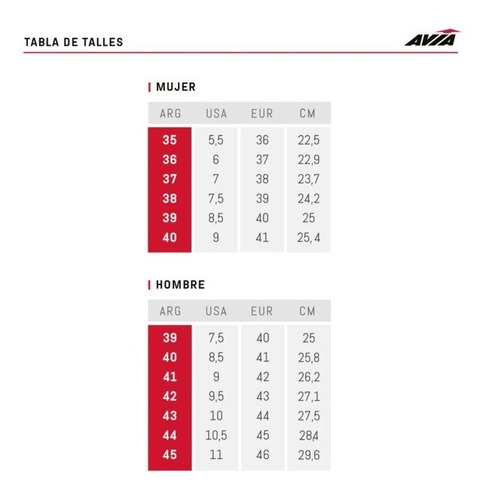 TABLA DE TALLES

AVIA

MUJER

| ARG | USA | EUR | CM |
|---|---|---|---|
| 35 | 5,5 | 36 | 22,5 |
| 36 | 6 | 37 | 22,9 |
| 37 | 7 | 38 | 23,7 |
| 38 | 7,5 | 39 | 24,2 |
| 39 | 8,5 | 40 | 25 |
| 40 | 9 | 41 | 25, 4 |

HOMBRE

| ARG | USA | EUR | CM |
|---|---|---|---|
| 39 | 7,5 | 40 | 25 |
| 40 | 8,5 | 41 | 25,8 |
| 41 | 9 | 42 | 26,2 |
| 42 | 9,5 | 43 | 27,1 |
| 43 | 10 | 44 | 27,5 |
| 44 | 10,5 | 45 | 28,4 |
| 45 | 11 | 46 | 29,6 |